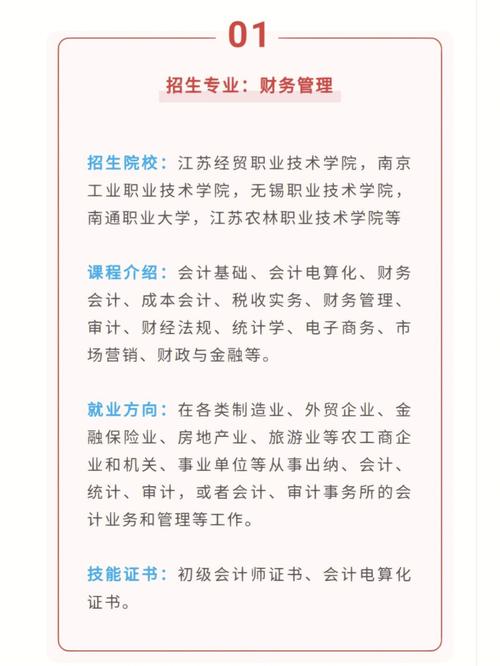 01

招生专业：财务管理

招生院校：江苏经贸职业技术学院，南京工业职业技术学院，无锡职业技术学院，南通职业大学，江苏农林职业技术学院等

课程介绍：会计基础、会计电算化、财务会计、成本会计、税收实务、财务管理、审计、财经法规、统计学、电子商务、市场营销、财政与金融等。

就业方向：在各类制造业、外贸企业、金融保险业、房地产业、旅游业等农工商企业和机关、事业单位等从事出纳、会计、统计、审计，或者会计、审计事务所的会计业务和管理等工作。

技能证书：初级会计师证书、会计电算化证书。